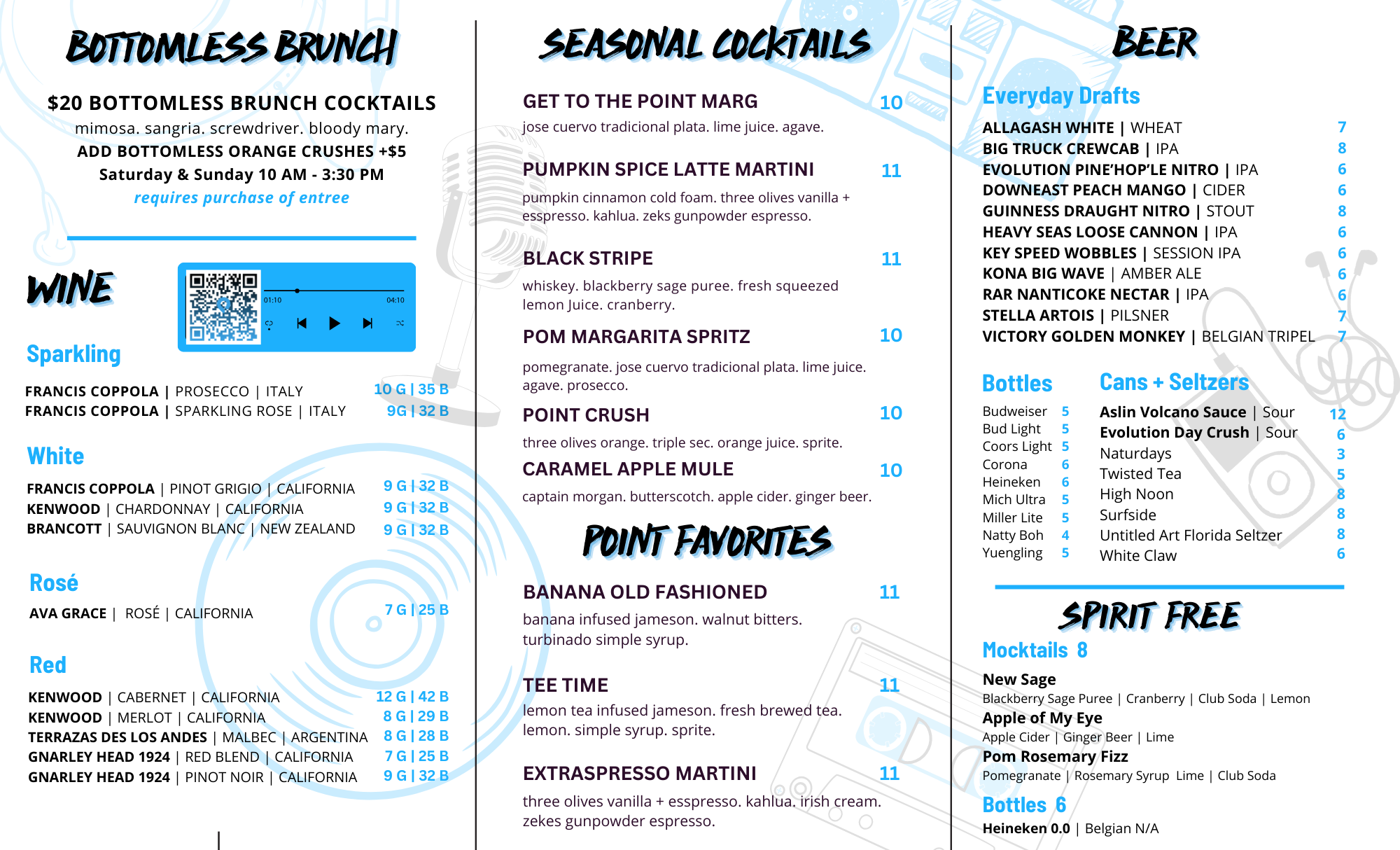 BOTTOMLESS BRUNCH

$20 BOTTOMLESS BRUNCH COCKTAILS
mimosa. sangria. screwdriver. bloody mary.
ADD BOTTOMLESS ORANGE CRUSHES +$5
Saturday & Sunday 10 AM - 3:30 PM
requires purchase of entree

WINE

01:10 04:10

Sparkling

FRANCIS COPPOLA | PROSECCO | ITALY 10 G | 35 B
FRANCIS COPPOLA | SPARKLING ROSE | ITALY 9G | 32 B

White

FRANCIS COPPOLA | PINOT GRIGIO | CALIFORNIA 9 G | 32 B
KENWOOD | CHARDONNAY | CALIFORNIA 9 G | 32 B
BRANCOTT | SAUVIGNON BLANC | NEW ZEALAND 9 G | 32 B

Rosé

AVA GRACE | ROSÉ | CALIFORNIA 7 G | 25 B

Red

KENWOOD | CABERNET | CALIFORNIA 12 G | 42 B
KENWOOD | MERLOT | CALIFORNIA 8 G | 29 B
TERRAZAS DES LOS ANDES | MALBEC | ARGENTINA 8 G | 28 B
GNARLEY HEAD 1924 | RED BLEND | CALIFORNIA 7 G | 25 B
GNARLEY HEAD 1924 | PINOT NOIR | CALIFORNIA 9 G | 32 B

SEASONAL COCKTAILS

GET TO THE POINT MARG 10
jose cuervo tradicional plata. lime juice. agave.

PUMPKIN SPICE LATTE MARTINI 11
pumpkin cinnamon cold foam. three olives vanilla + esspresso. kahlua. zeks gunpowder espresso.

BLACK STRIPE 11
whiskey. blackberry sage puree. fresh squeezed lemon Juice. cranberry.

POM MARGARITA SPRITZ 10
pomegranate. jose cuervo tradicional plata. lime juice. agave. prosecco.

POINT CRUSH 10
three olives orange. triple sec. orange juice. sprite.

CARAMEL APPLE MULE 10
captain morgan. butterscotch. apple cider. ginger beer.

POINT FAVORITES

BANANA OLD FASHIONED 11
banana infused jameson. walnut bitters. turbinado simple syrup.

TEE TIME 11
lemon tea infused jameson. fresh brewed tea. lemon. simple syrup. sprite.

EXTRASPRESSO MARTINI 11
three olives vanilla + esspresso. kahlua. irish cream. zekes gunpowder espresso.

BEER

Everyday Drafts

ALLAGASH WHITE | WHEAT 7
BIG TRUCK CREWCAB | IPA 8
EVOLUTION PINE'HOP'LE NITRO | IPA 6
DOWNEAST PEACH MANGO | CIDER 6
GUINNESS DRAUGHT NITRO | STOUT 8
HEAVY SEAS LOOSE CANNON | IPA 6
KEY SPEED WOBBLES | SESSION IPA 6
KONA BIG WAVE | AMBER ALE 6
RAR NANTICOKE NECTAR | IPA 6
STELLA ARTOIS | PILSNER 7
VICTORY GOLDEN MONKEY | BELGIAN TRIPEL 7

Bottles

Budweiser 5
Bud Light 5
Coors Light 5
Corona 6
Heineken 6
Mich Ultra 5
Miller Lite 5
Natty Boh 4
Yuengling 5

Cans + Seltzers

Aslin Volcano Sauce | Sour 12
Evolution Day Crush | Sour 6
Naturdays 3
Twisted Tea 5
High Noon 8
Surfside 8
Untitled Art Florida Seltzer 8
White Claw 6

SPIRIT FREE

Mocktails 8

New Sage
Blackberry Sage Puree | Cranberry | Club Soda | Lemon
Apple of My Eye
Apple Cider | Ginger Beer | Lime
Pom Rosemary Fizz
Pomegranate | Rosemary Syrup Lime | Club Soda

Bottles 6

Heineken 0.0 | Belgian N/A